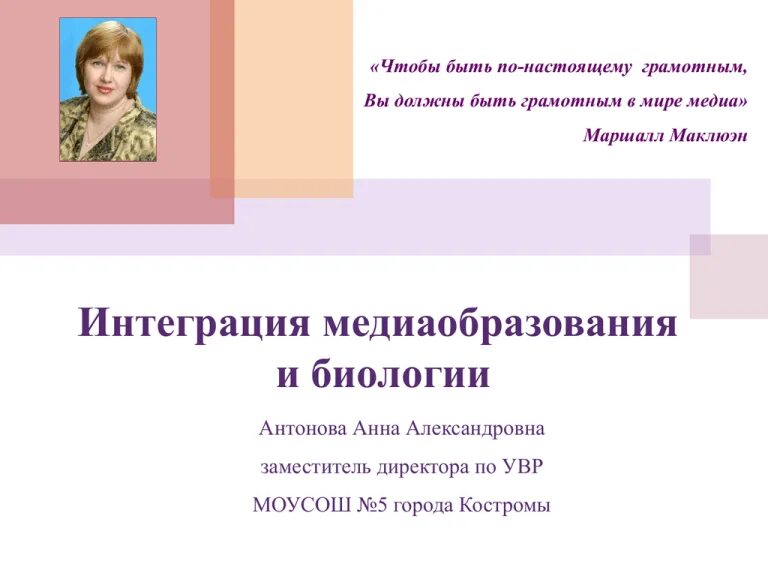 «Чтобы быть по-настоящему грамотным, Вы должны быть грамотным в мире медиа»
Маршалл Маклюэн

Интеграция медиаобразования и биологии

Антонова Анна Александровна

заместитель директора по УВР

МОУСОШ №5 города Костромы